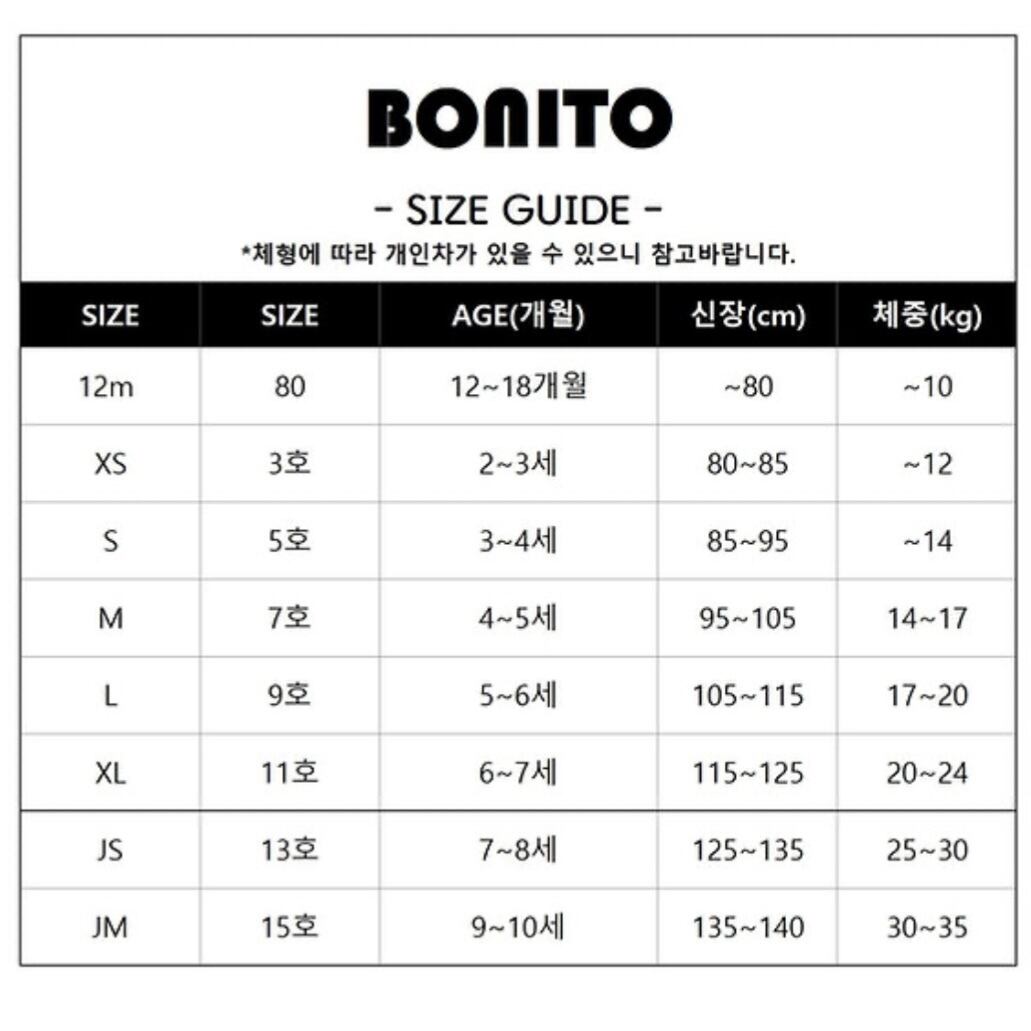 BONITO

- SIZE GUIDE -

*체형에 따라 개인차가 있을 수 있으니 참고바랍니다.

| SIZE | SIZE | AGE(개월) | 신장(cm) | 체중(kg) |
|---|---|---|---|---|
| 12m | 80 | 12~18개월 | ~80 | ~10 |
| XS | 3호 | 2~3세 | 80~85 | ~12 |
| S | 5호 | 3~4세 | 85~95 | ~14 |
| M | 7호 | 4~5세 | 95~105 | 14~17 |
| L | 9호 | 5~6세 | 105~115 | 17~20 |
| XL | 11호 | 6~7세 | 115~125 | 20~24 |
| JS | 13호 | 7~8세 | 125~135 | 25~30 |
| JM | 15호 | 9~10세 | 135~140 | 30~35 |